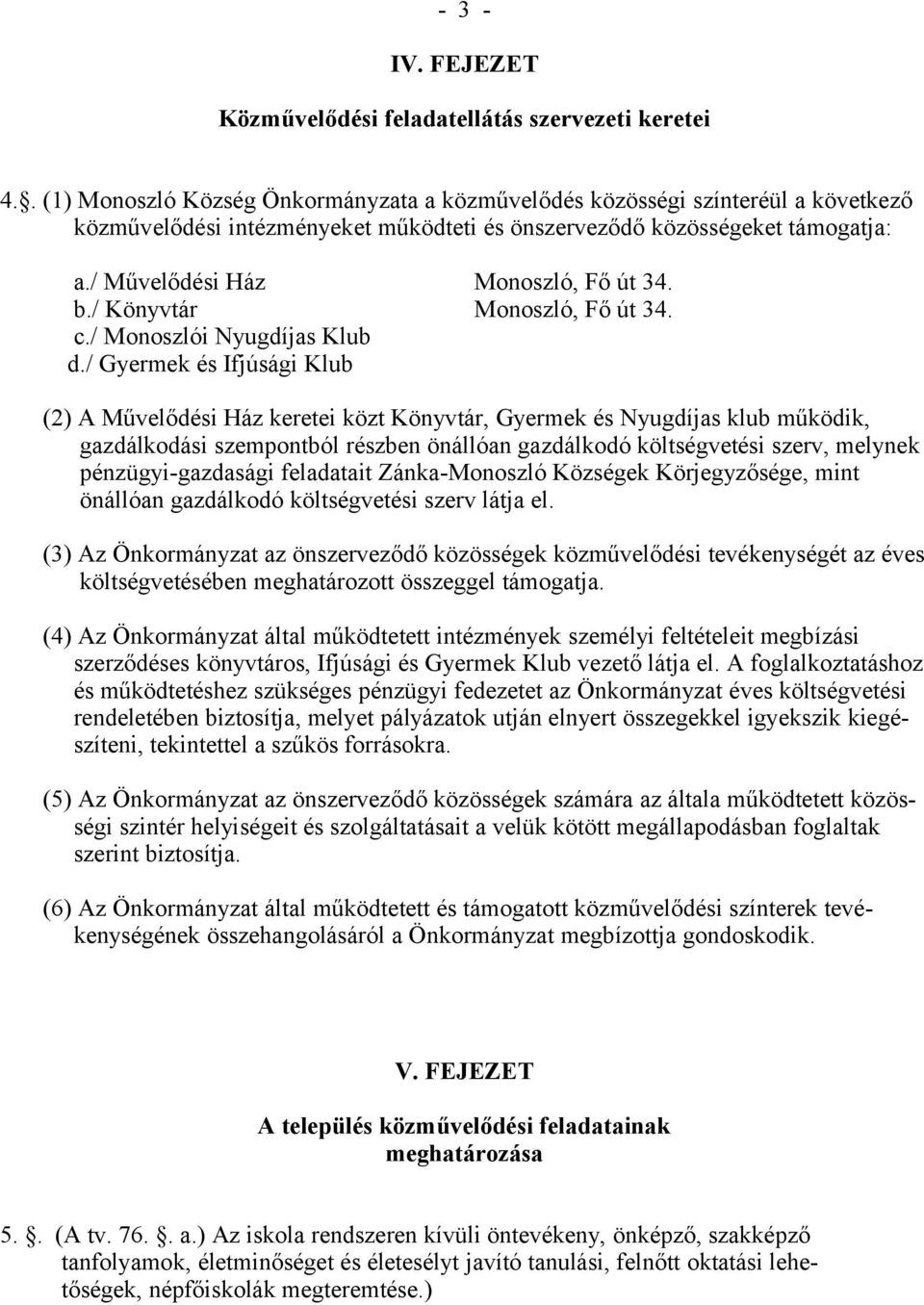 - 3 -

IV. FEJEZET

Közművelődési feladatellátás szervezeti keretei

4.. (1) Monoszló Község Önkormányzata a közművelődés közösségi színteréül a következő közművelődési intézményeket működteti és önszerveződő közösségeket támogatja:

a./ Művelődési Ház Monoszló, Fő út 34.
b./ Könyvtár Monoszló, Fő út 34.
c./ Monoszlói Nyugdíjas Klub
d./ Gyermek és Ifjúsági Klub

(2) A Művelődési Ház keretei közt Könyvtár, Gyermek és Nyugdíjas klub működik, gazdálkodási szempontból részben önállóan gazdálkodó költségvetési szerv, melynek pénzügyi-gazdasági feladatait Zánka-Monoszló Községek Körjegyzősége, mint önállóan gazdálkodó költségvetési szerv látja el.

(3) Az Önkormányzat az önszerveződő közösségek közművelődési tevékenységét az éves költségvetésében meghatározott összeggel támogatja.

(4) Az Önkormányzat által működtetett intézmények személyi feltételeit megbízási szerződéses könyvtáros, Ifjúsági és Gyermek Klub vezető látja el. A foglalkoztatáshoz és működtetéshez szükséges pénzügyi fedezetet az Önkormányzat éves költségvetési rendeletében biztosítja, melyet pályázatok utján elnyert összegekkel igyekszik kiegészíteni, tekintettel a szűkös forrásokra.

(5) Az Önkormányzat az önszerveződő közösségek számára az általa működtetett közösségi szintér helyiségeit és szolgáltatásait a velük kötött megállapodásban foglaltak szerint biztosítja.

(6) Az Önkormányzat által működtetett és támogatott közművelődési színterek tevékenységének összehangolásáról a Önkormányzat megbízottja gondoskodik.

V. FEJEZET

A település közművelődési feladatainak meghatározása

5. . (A tv. 76. . a.) Az iskola rendszeren kívüli öntevékeny, önképző, szakképző tanfolyamok, életminőséget és életesélyt javító tanulási, felnőtt oktatási lehetőségek, népfőiskolák megteremtése.)